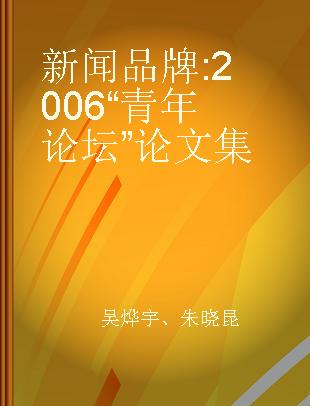 新闻品牌:2006“青年论坛”论文集

吴烨宇、朱晓昆